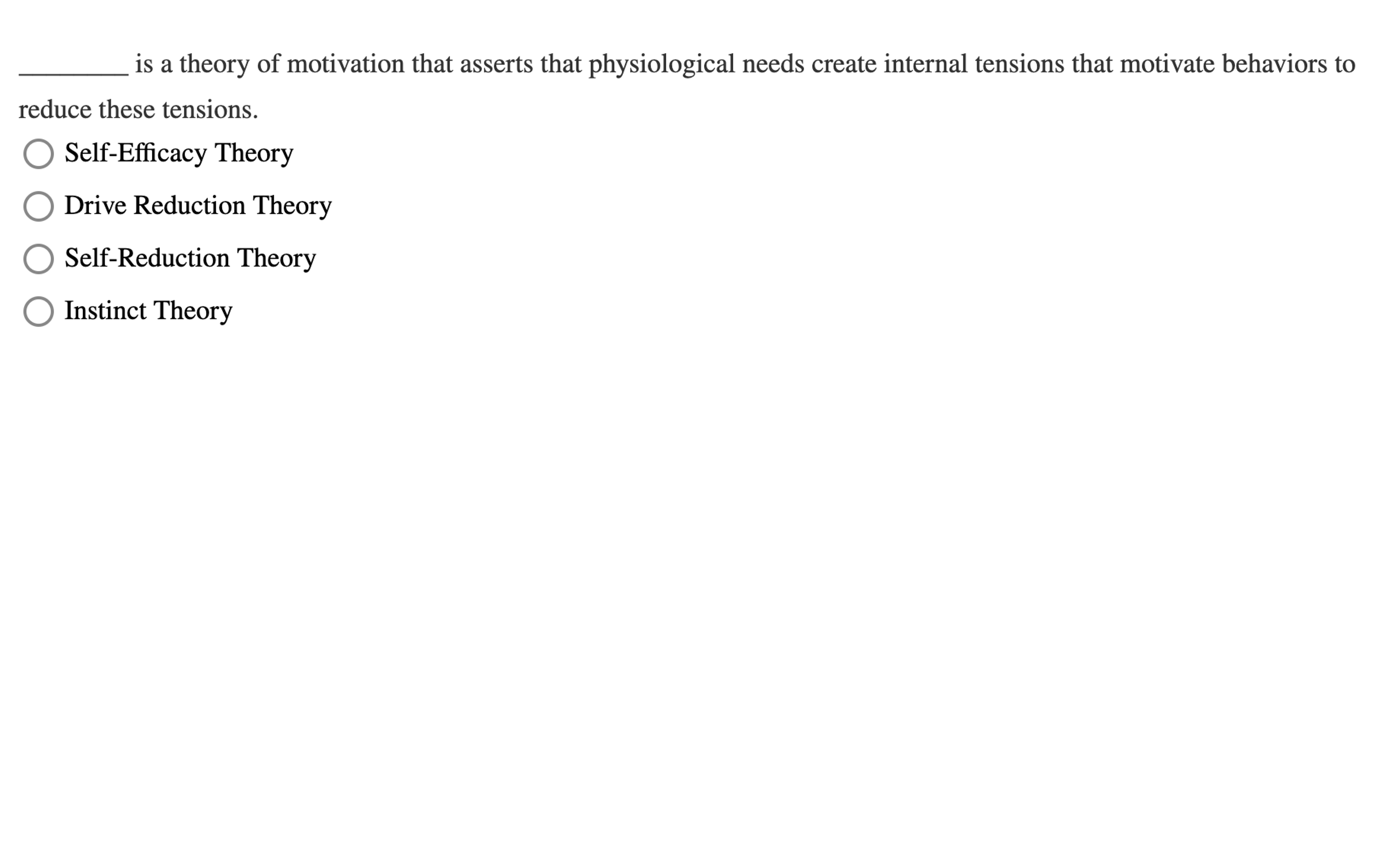 ________ is a theory of motivation that asserts that physiological needs create internal tensions that motivate behaviors to reduce these tensions.

Self-Efficacy Theory

Drive Reduction Theory

Self-Reduction Theory

Instinct Theory